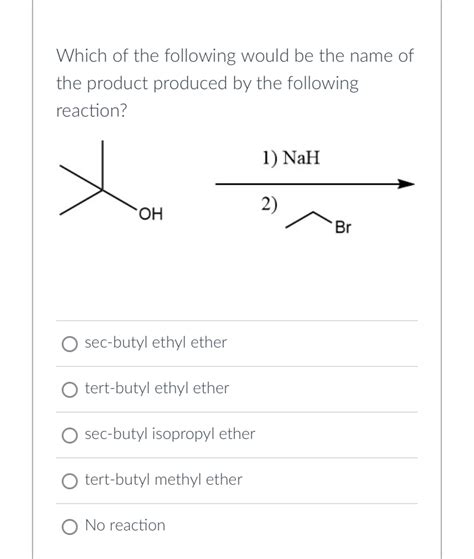 Which of the following would be the name of the product produced by the following reaction?

OH

1) NaH

2)

Br

sec-butyl ethyl ether

tert-butyl ethyl ether

sec-butyl isopropyl ether

tert-butyl methyl ether

No reaction